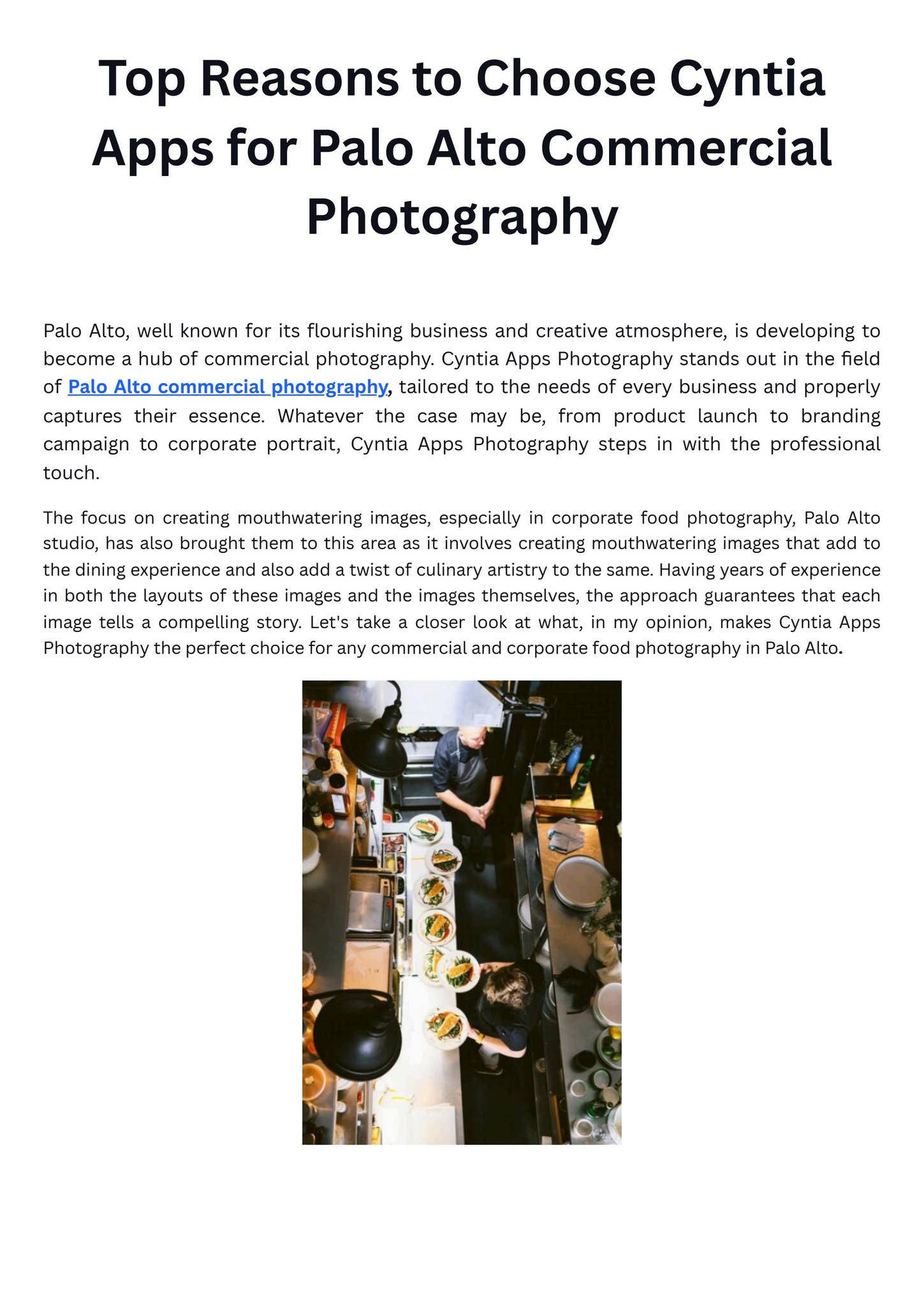 Top Reasons to Choose Cyntia Apps for Palo Alto Commercial Photography

Palo Alto, well known for its flourishing business and creative atmosphere, is developing to become a hub of commercial photography. Cyntia Apps Photography stands out in the field of Palo Alto commercial photography, tailored to the needs of every business and properly captures their essence. Whatever the case may be, from product launch to branding campaign to corporate portrait, Cyntia Apps Photography steps in with the professional touch.

The focus on creating mouthwatering images, especially in corporate food photography, Palo Alto studio, has also brought them to this area as it involves creating mouthwatering images that add to the dining experience and also add a twist of culinary artistry to the same. Having years of experience in both the layouts of these images and the images themselves, the approach guarantees that each image tells a compelling story. Let's take a closer look at what, in my opinion, makes Cyntia Apps Photography the perfect choice for any commercial and corporate food photography in Palo Alto.